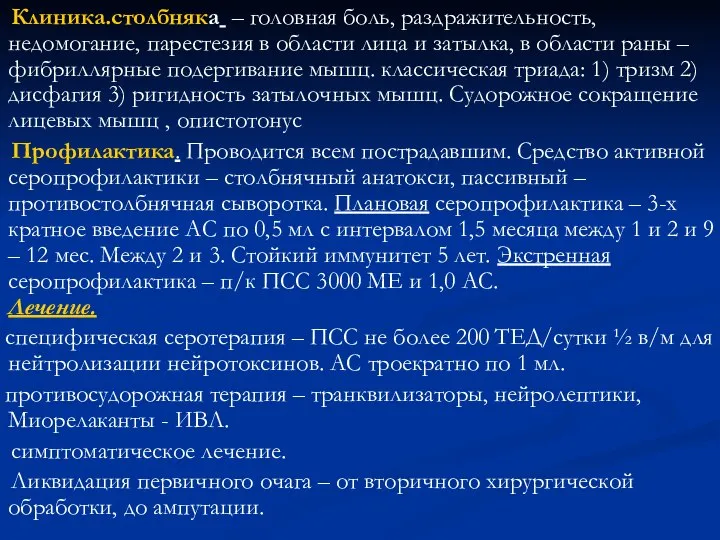 Клиника.столбняка – головная боль, раздражительность, недомогание, парестезия в области лица и затылка, в области раны – фибриллярные подергивание мышц. классическая триада: 1) тризм 2) дисфагия 3) ригидность затылочных мышц. Судорожное сокращение лицевых мышц , опистотонус

Профилактика. Проводится всем пострадавшим. Средство активной серопрофилактики – столбнячный анатокси, пассивный – противостолбнячная сыворотка. Плановая серопрофилактика – 3-х кратное введение АС по 0,5 мл с интервалом 1,5 месяца между 1 и 2 и 9 – 12 мес. Между 2 и 3. Стойкий иммунитет 5 лет. Экстренная серопрофилактика – п/к ПСС 3000 МЕ и 1,0 АС.

Лечение.

специфическая серотерапия – ПСС не более 200 ТЕД/сутки ½ в/м для нейтролизации нейротоксинов. АС троекратно по 1 мл.

противосудорожная терапия – транквилизаторы, нейролептики, Миорелаканты - ИВЛ.

симптоматическое лечение.

Ликвидация первичного очага – от вторичного хирургической обработки, до ампутации.